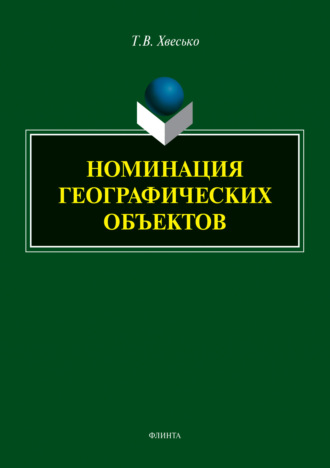 Т.В. Хвесько

НОМИНАЦИЯ ГЕОГРАФИЧЕСКИХ ОБЪЕКТОВ

ФЛИНТА